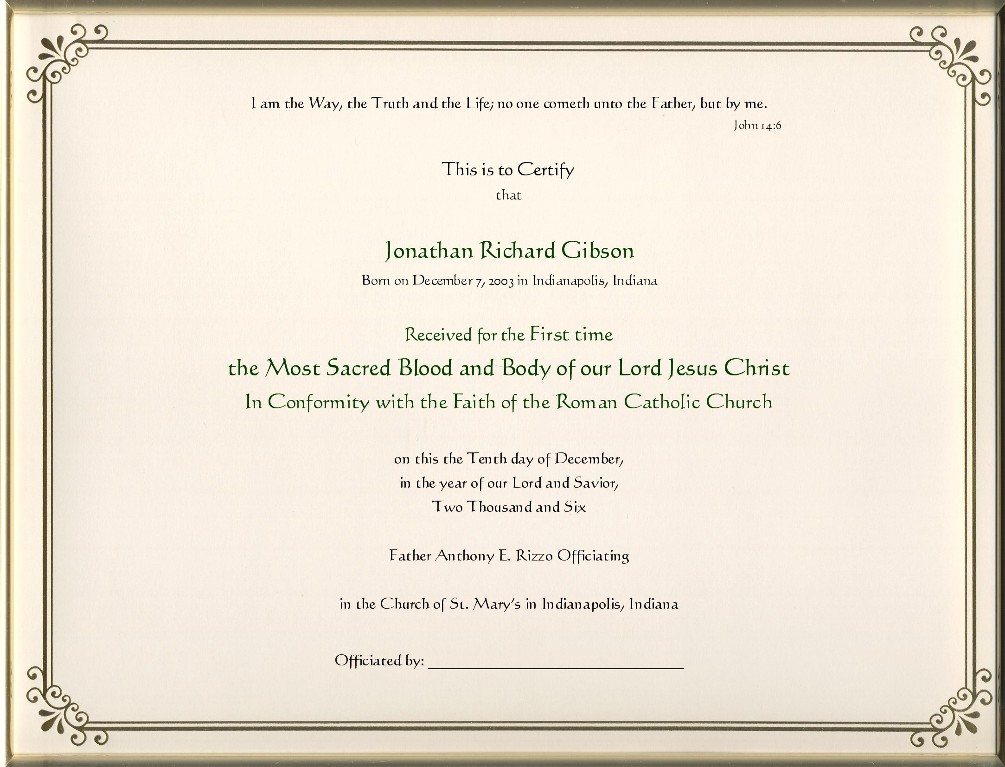 I am the Way, the Truth and the Life; no one cometh unto the Father, but by me.

John 14:6

This is to Certify

that

Jonathan Richard Gibson

Born on December 7, 2003 in Indianapolis, Indiana

Received for the First time

the Most Sacred Blood and Body of our Lord Jesus Christ

In Conformity with the Faith of the Roman Catholic Church

on this the Tenth day of December,
in the year of our Lord and Savior,
Two Thousand and Six

Father Anthony E. Rizzo Officiating

in the Church of St. Mary's in Indianapolis, Indiana

Officiated by: ____